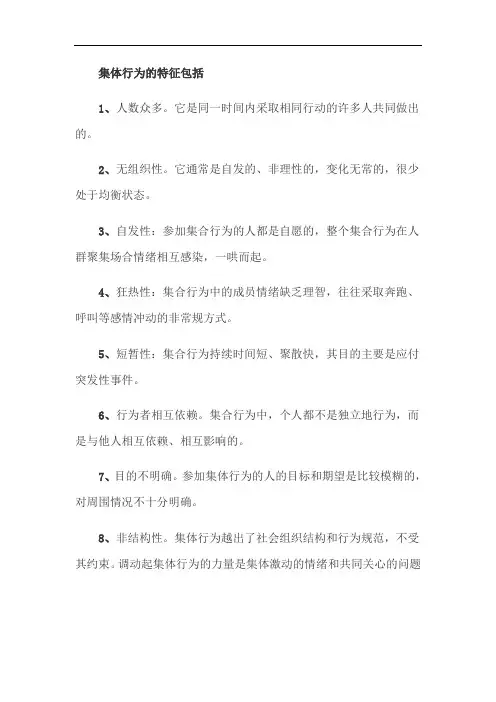 集体行为的特征包括

1、人数众多。它是同一时间内采取相同行动的许多人共同做出的。

2、无组织性。它通常是自发的、非理性的，变化无常的，很少处于均衡状态。

3、自发性：参加集合行为的人都是自愿的，整个集合行为在人群聚集场合情绪相互感染，一哄而起。

4、狂热性：集合行为中的成员情绪缺乏理智，往往采取奔跑、呼叫等感情冲动的非常规方式。

5、短暂性：集合行为持续时间短、聚散快，其目的主要是应付突发性事件。

6、行为者相互依赖。集合行为中，个人都不是独立地行为，而是与他人相互依赖、相互影响的。

7、目的不明确。参加集体行为的人的目标和期望是比较模糊的，对周围情况不十分明确。

8、非结构性。集体行为越出了社会组织结构和行为规范，不受其约束。调动起集体行为的力量是集体激动的情绪和共同关心的问题